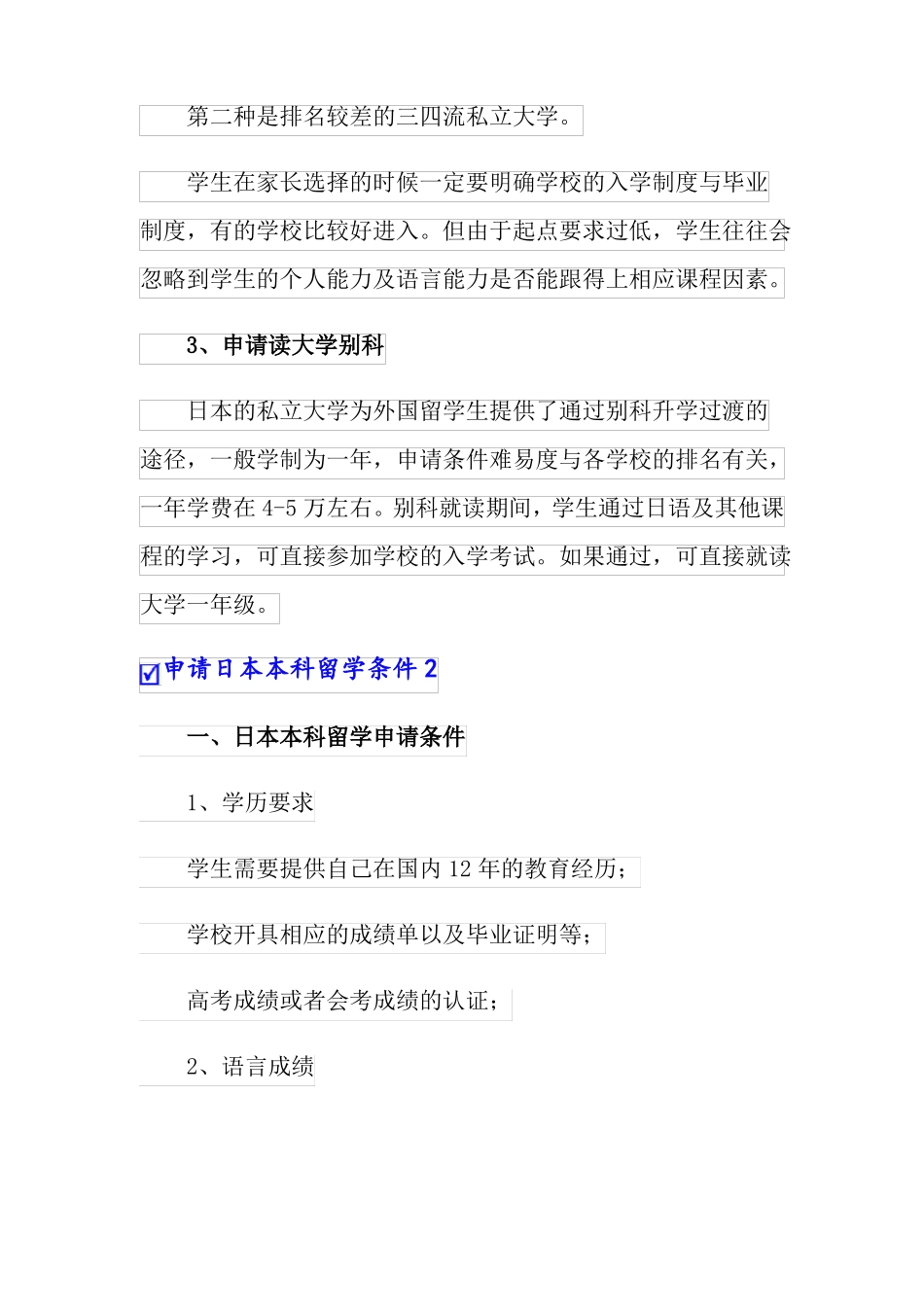 第二种是排名较差的三四流私立大学。

学生在家长选择的时候一定要明确学校的入学制度与毕业制度，有的学校比较好进入。但由于起点要求过低，学生往往会忽略到学生的个人能力及语言能力是否能跟得上相应课程因素。

3、申请读大学别科

日本的私立大学为外国留学生提供了通过别科升学过渡的途径，一般学制为一年，申请条件难易度与各学校的排名有关，一年学费在4-5万左右。别科就读期间，学生通过日语及其他课程的学习，可直接参加学校的入学考试。如果通过，可直接就读大学一年级。

☑申请日本本科留学条件2

一、日本本科留学申请条件

1、学历要求

学生需要提供自己在国内12年的教育经历；

学校开具相应的成绩单以及毕业证明等；

高考成绩或者会考成绩的认证；

2、语言成绩